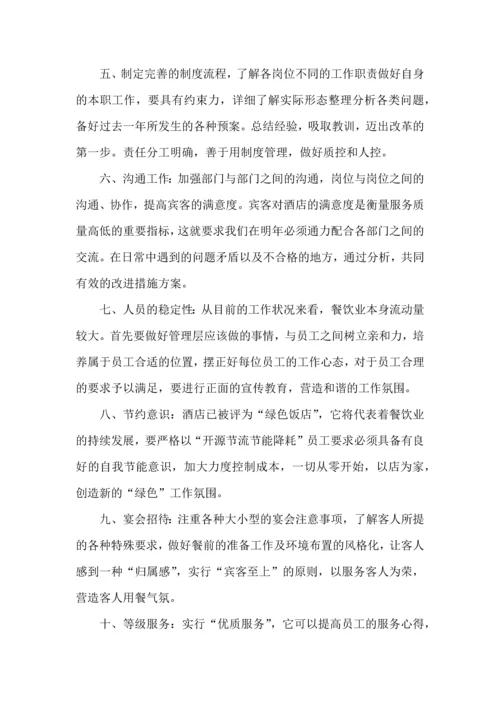 五、制定完善的制度流程，了解各岗位不同的工作职责做好自身的本职工作，要具有约束力，详细了解实际形态整理分析各类问题，备好过去一年所发生的各种预案。总结经验，吸取教训，迈出改革的第一步。责任分工明确，善于用制度管理，做好质控和人控。

六、沟通工作：加强部门与部门之间的沟通，岗位与岗位之间的沟通、协作，提高宾客的满意度。宾客对酒店的满意度是衡量服务质量高低的重要指标，这就要求我们在明年必须通力配合各部门之间的交流。在日常中遇到的问题矛盾以及不合格的地方，通过分析，共同有效的改进措施方案。

七、人员的稳定性：从目前的工作状况来看，餐饮业本身流动量较大。首先要做好管理层应该做的事情，与员工之间树立亲和力，培养属于员工合适的位置，摆正好每位员工的工作心态，对于员工合理的要求予以满足，要进行正面的宣传教育，营造和谐的工作氛围。

八、节约意识：酒店已被评为“绿色饭店”，它将代表着餐饮业的持续发展，要严格以“开源节流节能降耗”员工要求必须具备有良好的自我节能意识，加大力度控制成本，一切从零开始，以店为家，创造新的“绿色”工作氛围。

九、宴会招待：注重各种大小型的宴会注意事项，了解客人所提的各种特殊要求，做好餐前的准备工作及环境布置的风格化，让客人感到一种“归属感”，实行“宾客至上”的原则，以服务客人为荣，营造客人用餐气氛。

十、等级服务：实行“优质服务”，它可以提高员工的服务心得，